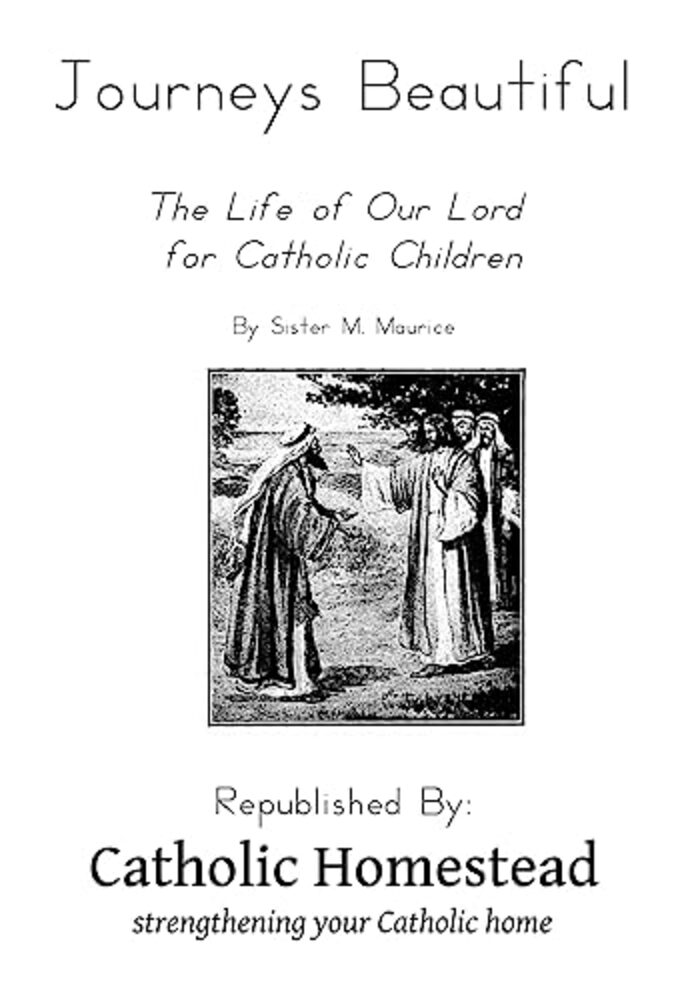 Journeys Beautiful

The Life of Our Lord for Catholic Children

By Sister M. Maurice

Republished By:

Catholic Homestead

strengthening your Catholic home